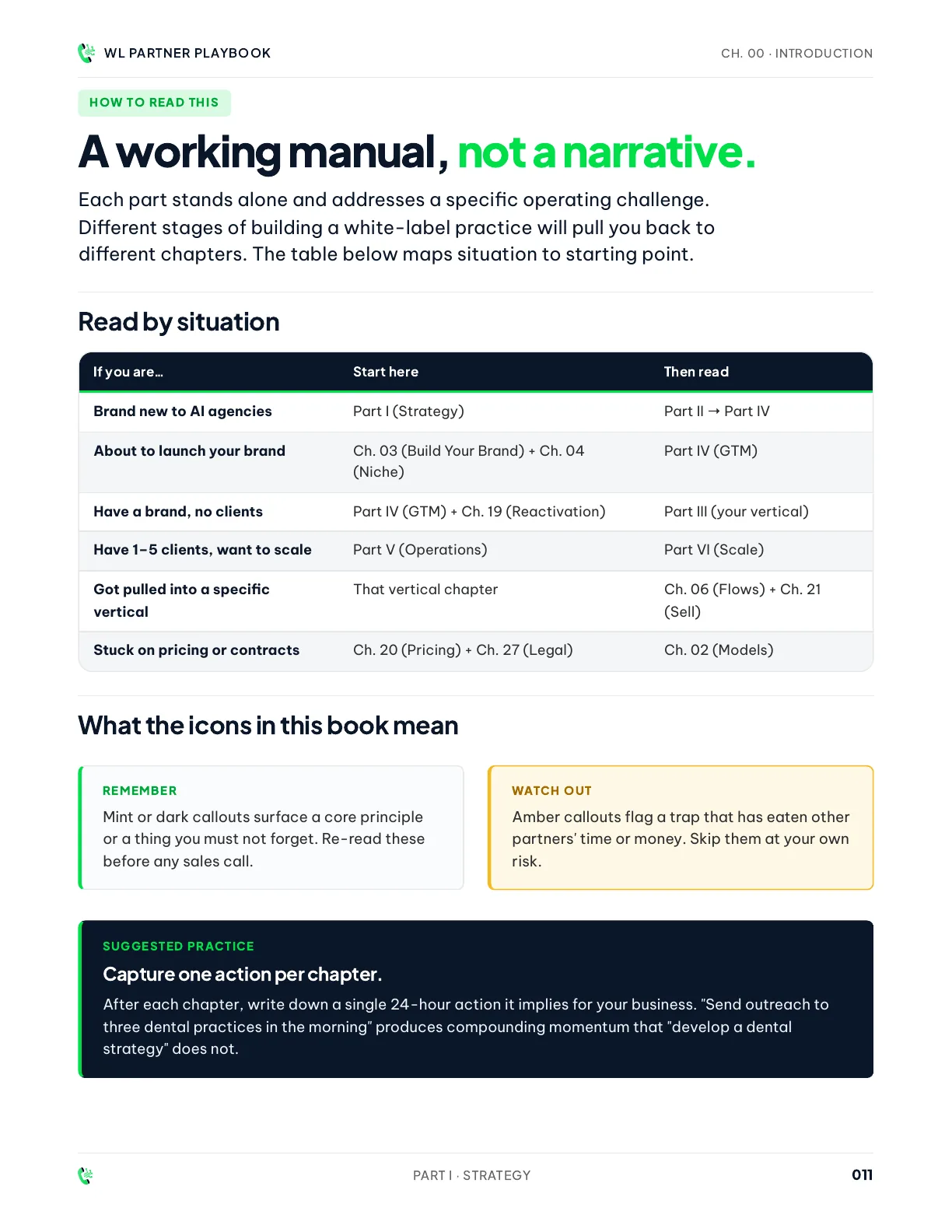 WL PARTNER PLAYBOOK

CH. 00 · INTRODUCTION

HOW TO READ THIS

A working manual, not a narrative.

Each part stands alone and addresses a specific operating challenge. Different stages of building a white-label practice will pull you back to different chapters. The table below maps situation to starting point.

Read by situation

| If you are... | Start here | Then read |
|---|---|---|
| Brand new to AI agencies | Part I (Strategy) | Part II → Part IV |
| About to launch your brand | Ch. 03 (Build Your Brand) + Ch. 04 (Niche) | Part IV (GTM) |
| Have a brand, no clients | Part IV (GTM) + Ch. 19 (Reactivation) | Part III (your vertical) |
| Have 1–5 clients, want to scale | Part V (Operations) | Part VI (Scale) |
| Got pulled into a specific vertical | That vertical chapter | Ch. 06 (Flows) + Ch. 21 (Sell) |
| Stuck on pricing or contracts | Ch. 20 (Pricing) + Ch. 27 (Legal) | Ch. 02 (Models) |

What the icons in this book mean

REMEMBER

Mint or dark callouts surface a core principle or a thing you must not forget. Re-read these before any sales call.

WATCH OUT

Amber callouts flag a trap that has eaten other partners' time or money. Skip them at your own risk.

SUGGESTED PRACTICE

Capture one action per chapter.

After each chapter, write down a single 24-hour action it implies for your business. "Send outreach to three dental practices in the morning" produces compounding momentum that "develop a dental strategy" does not.

PART I · STRATEGY

011